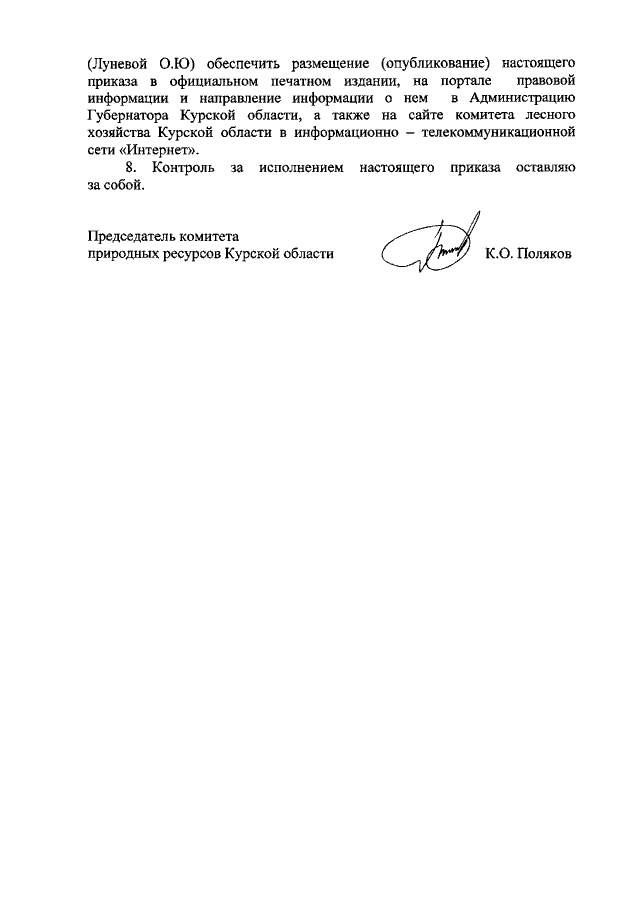 (Луневой О.Ю) обеспечить размещение (опубликование) настоящего приказа в официальном печатном издании, на портале правовой информации и направление информации о нем в Администрацию Губернатора Курской области, а также на сайте комитета лесного хозяйства Курской области в информационно – телекоммуникационной сети «Интернет».

8. Контроль за исполнением настоящего приказа оставляю за собой.

Председатель комитета
природных ресурсов Курской области К.О. Поляков